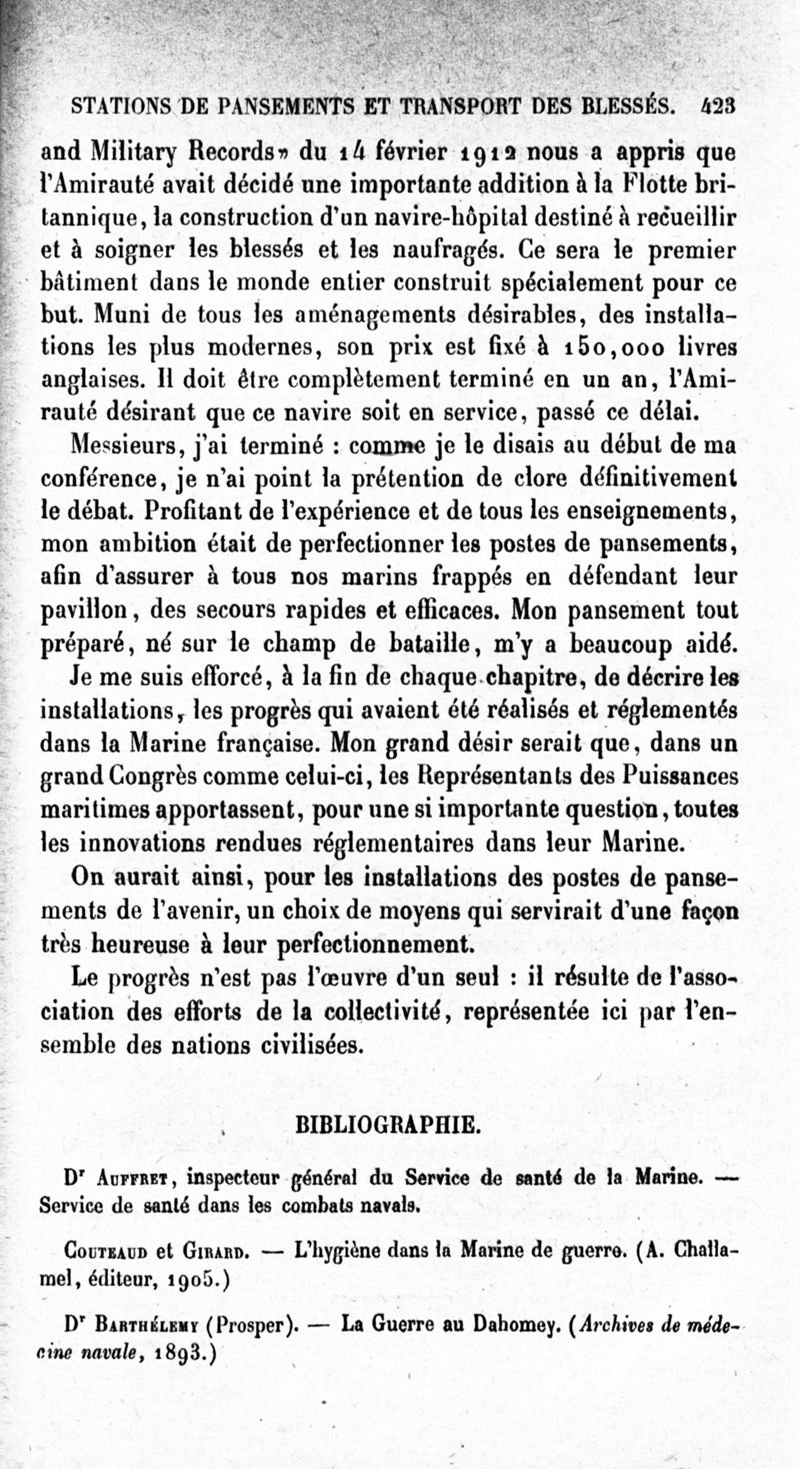 STATIONS DE PANSEMENTS ET TRANSPORT DES BLESSÉS. 423

and Military Records» du 14 février 1912 nous a appris que l'Amirauté avait décidé une importante addition à la Flotte britannique, la construction d'un navire-hôpital destiné à recueillir et à soigner les blessés et les naufragés. Ce sera le premier bâtiment dans le monde entier construit spécialement pour ce but. Muni de tous les aménagements désirables, des installations les plus modernes, son prix est fixé à 150,000 livres anglaises. Il doit être complètement terminé en un an, l'Amirauté désirant que ce navire soit en service, passé ce délai.

Messieurs, j'ai terminé : comme je le disais au début de ma conférence, je n'ai point la prétention de clore définitivement le débat. Profitant de l'expérience et de tous les enseignements, mon ambition était de perfectionner les postes de pansements, afin d'assurer à tous nos marins frappés en défendant leur pavillon, des secours rapides et efficaces. Mon pansement tout préparé, né sur le champ de bataille, m'y a beaucoup aidé.

Je me suis efforcé, à la fin de chaque chapitre, de décrire les installations, les progrès qui avaient été réalisés et réglementés dans la Marine française. Mon grand désir serait que, dans un grand Congrès comme celui-ci, les Représentants des Puissances maritimes apportassent, pour une si importante question, toutes les innovations rendues réglementaires dans leur Marine.

On aurait ainsi, pour les installations des postes de pansements de l'avenir, un choix de moyens qui servirait d'une façon très heureuse à leur perfectionnement.

Le progrès n'est pas l'œuvre d'un seul : il résulte de l'association des efforts de la collectivité, représentée ici par l'ensemble des nations civilisées.

BIBLIOGRAPHIE.

Dr Auffret, inspecteur général du Service de santé de la Marine. — Service de santé dans les combats navals.

Couteaud et Girard. — L'hygiène dans la Marine de guerre. (A. Challamel, éditeur, 1905.)

Dr Barthélemy (Prosper). — La Guerre au Dahomey. (Archives de médecine navale, 1893.)